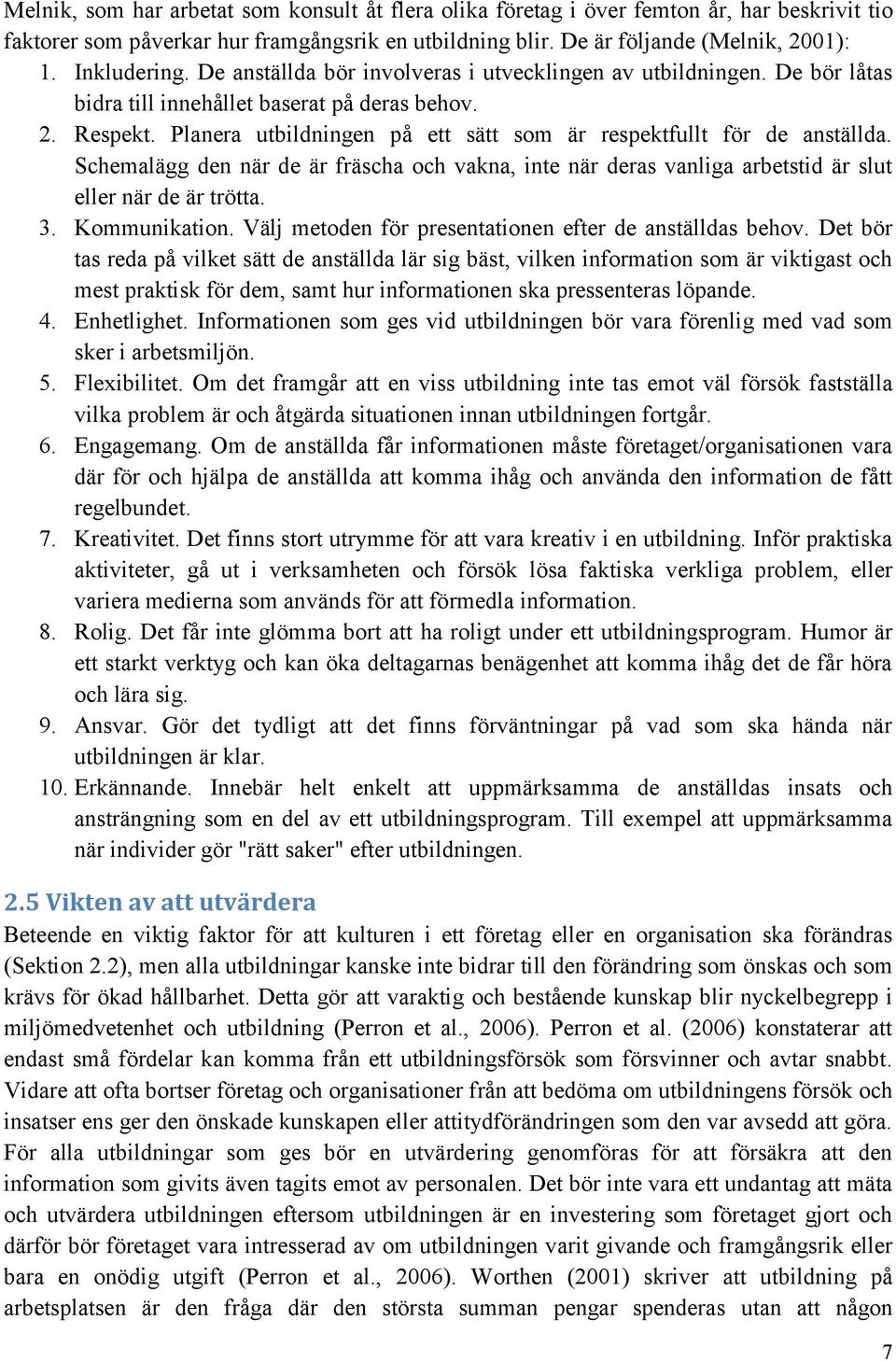 Melnik, som har arbetat som konsult åt flera olika företag i över femton år, har beskrivit tio faktorer som påverkar hur framgångsrik en utbildning blir. De är följande (Melnik, 2001):

1. Inkludering. De anställda bör involveras i utvecklingen av utbildningen. De bör låtas bidra till innehållet baserat på deras behov.
2. Respekt. Planera utbildningen på ett sätt som är respektfullt för de anställda. Schemalägg den när de är fräscha och vakna, inte när deras vanliga arbetstid är slut eller när de är trötta.
3. Kommunikation. Välj metoden för presentationen efter de anställdas behov. Det bör tas reda på vilket sätt de anställda lär sig bäst, vilken information som är viktigast och mest praktisk för dem, samt hur informationen ska pressenteras löpande.
4. Enhetlighet. Informationen som ges vid utbildningen bör vara förenlig med vad som sker i arbetsmiljön.
5. Flexibilitet. Om det framgår att en viss utbildning inte tas emot väl försök fastställa vilka problem är och åtgärda situationen innan utbildningen fortgår.
6. Engagemang. Om de anställda får informationen måste företaget/organisationen vara där för och hjälpa de anställda att komma ihåg och använda den information de fått regelbundet.
7. Kreativitet. Det finns stort utrymme för att vara kreativ i en utbildning. Inför praktiska aktiviteter, gå ut i verksamheten och försök lösa faktiska verkliga problem, eller variera medierna som används för att förmedla information.
8. Rolig. Det får inte glömma bort att ha roligt under ett utbildningsprogram. Humor är ett starkt verktyg och kan öka deltagarnas benägenhet att komma ihåg det de får höra och lära sig.
9. Ansvar. Gör det tydligt att det finns förväntningar på vad som ska hända när utbildningen är klar.
10. Erkännande. Innebär helt enkelt att uppmärksamma de anställdas insats och ansträngning som en del av ett utbildningsprogram. Till exempel att uppmärksamma när individer gör "rätt saker" efter utbildningen.

2.5 Vikten av att utvärdera

Beteende en viktig faktor för att kulturen i ett företag eller en organisation ska förändras (Sektion 2.2), men alla utbildningar kanske inte bidrar till den förändring som önskas och som krävs för ökad hållbarhet. Detta gör att varaktig och bestående kunskap blir nyckelbegrepp i miljömedvetenhet och utbildning (Perron et al., 2006). Perron et al. (2006) konstaterar att endast små fördelar kan komma från ett utbildningsförsök som försvinner och avtar snabbt. Vidare att ofta bortser företag och organisationer från att bedöma om utbildningens försök och insatser ens ger den önskade kunskapen eller attitydförändringen som den var avsedd att göra. För alla utbildningar som ges bör en utvärdering genomföras för att försäkra att den information som givits även tagits emot av personalen. Det bör inte vara ett undantag att mäta och utvärdera utbildningen eftersom utbildningen är en investering som företaget gjort och därför bör företaget vara intresserad av om utbildningen varit givande och framgångsrik eller bara en onödig utgift (Perron et al., 2006). Worthen (2001) skriver att utbildning på arbetsplatsen är den fråga där den största summan pengar spenderas utan att någon

7